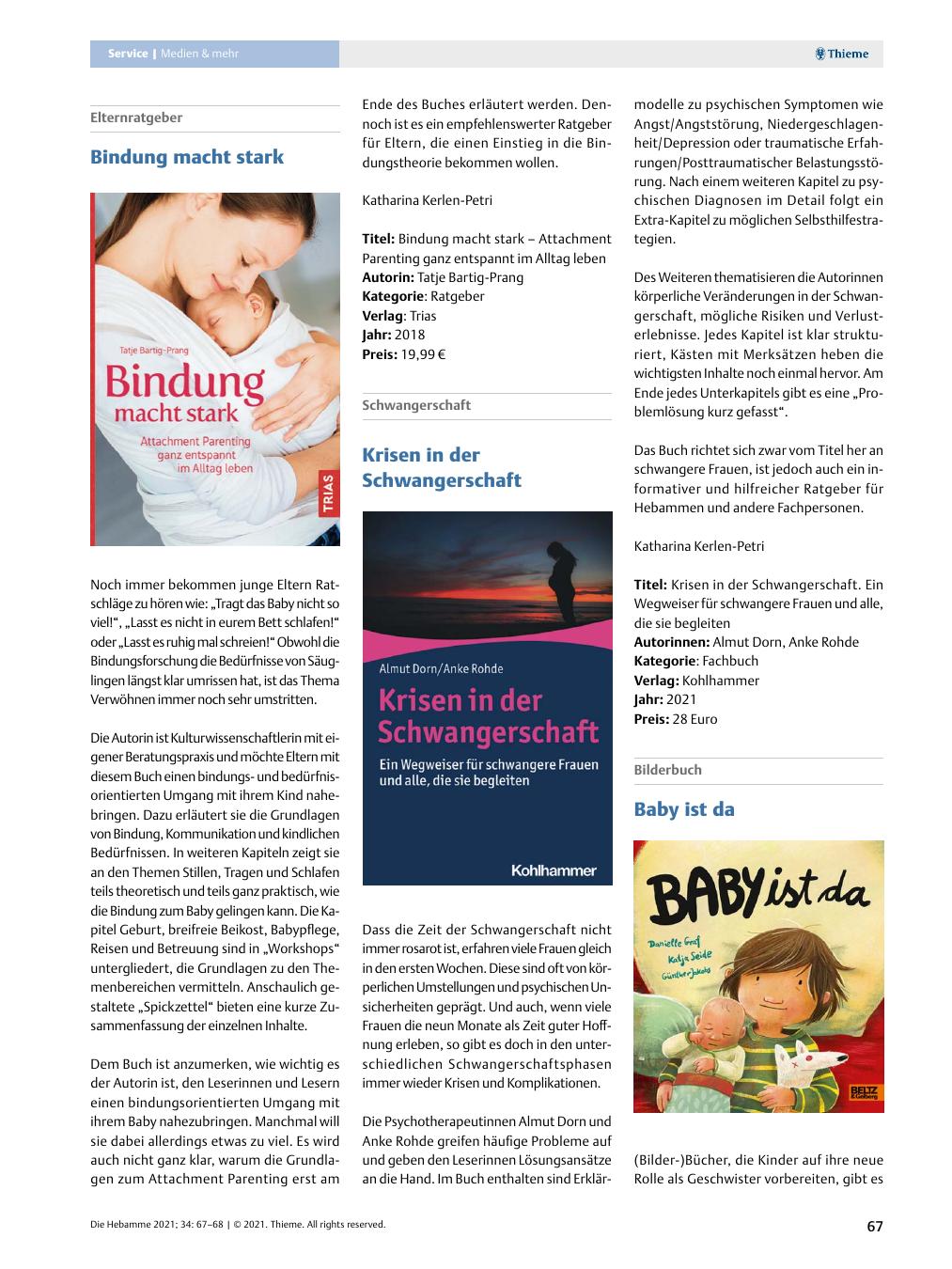 Service | Medien & mehr

Thieme

Elternratgeber

Bindung macht stark

Tatje Bartig-Prang
Bindung macht stark
Attachment Parenting ganz entspannt im Alltag leben
TRIAS

Noch immer bekommen junge Eltern Ratschläge zu hören wie: „Tragt das Baby nicht so viel!“, „Lasst es nicht in eurem Bett schlafen!“ oder „Lasst es ruhig mal schreien!“ Obwohl die Bindungsforschung die Bedürfnisse von Säuglingen längst klar umrissen hat, ist das Thema Verwöhnen immer noch sehr umstritten.

Die Autorin ist Kulturwissenschaftlerin mit eigener Beratungspraxis und möchte Eltern mit diesem Buch einen bindungs- und bedürfnisorientierten Umgang mit ihrem Kind nahebringen. Dazu erläutert sie die Grundlagen von Bindung, Kommunikation und kindlichen Bedürfnissen. In weiteren Kapiteln zeigt sie an den Themen Stillen, Tragen und Schlafen teils theoretisch und teils ganz praktisch, wie die Bindung zum Baby gelingen kann. Die Kapitel Geburt, breifreie Beikost, Babypflege, Reisen und Betreuung sind in „Workshops“ untergliedert, die Grundlagen zu den Themenbereichen vermitteln. Anschaulich gestaltete „Spickzettel“ bieten eine kurze Zusammenfassung der einzelnen Inhalte.

Dem Buch ist anzumerken, wie wichtig es der Autorin ist, den Leserinnen und Lesern einen bindungsorientierten Umgang mit ihrem Baby nahezubringen. Manchmal will sie dabei allerdings etwas zu viel. Es wird auch nicht ganz klar, warum die Grundlagen zum Attachment Parenting erst am Ende des Buches erläutert werden. Dennoch ist es ein empfehlenswerter Ratgeber für Eltern, die einen Einstieg in die Bindungstheorie bekommen wollen.

Katharina Kerlen-Petri

Titel: Bindung macht stark – Attachment Parenting ganz entspannt im Alltag leben
Autorin: Tatje Bartig-Prang
Kategorie: Ratgeber
Verlag: Trias
Jahr: 2018
Preis: 19,99 €

Schwangerschaft

Krisen in der Schwangerschaft

Almut Dorn/Anke Rohde
Krisen in der Schwangerschaft
Ein Wegweiser für schwangere Frauen und alle, die sie begleiten
Kohlhammer

Dass die Zeit der Schwangerschaft nicht immer rosarot ist, erfahren viele Frauen gleich in den ersten Wochen. Diese sind oft von körperlichen Umstellungen und psychischen Unsicherheiten geprägt. Und auch, wenn viele Frauen die neun Monate als Zeit guter Hoffnung erleben, so gibt es doch in den unterschiedlichen Schwangerschaftsphasen immer wieder Krisen und Komplikationen.

Die Psychotherapeutinnen Almut Dorn und Anke Rohde greifen häufige Probleme auf und geben den Leserinnen Lösungsansätze an die Hand. Im Buch enthalten sind Erklärmodelle zu psychischen Symptomen wie Angst/Angststörung, Niedergeschlagenheit/Depression oder traumatische Erfahrungen/Posttraumatischer Belastungsstörung. Nach einem weiteren Kapitel zu psychischen Diagnosen im Detail folgt ein Extra-Kapitel zu möglichen Selbsthilfestrategien.

Des Weiteren thematisieren die Autorinnen körperliche Veränderungen in der Schwangerschaft, mögliche Risiken und Verlusterlebnisse. Jedes Kapitel ist klar strukturiert, Kästen mit Merksätzen heben die wichtigsten Inhalte noch einmal hervor. Am Ende jedes Unterkapitels gibt es eine „Problemlösung kurz gefasst“.

Das Buch richtet sich zwar vom Titel her an schwangere Frauen, ist jedoch auch ein informativer und hilfreicher Ratgeber für Hebammen und andere Fachpersonen.

Katharina Kerlen-Petri

Titel: Krisen in der Schwangerschaft. Ein Wegweiser für schwangere Frauen und alle, die sie begleiten
Autorinnen: Almut Dorn, Anke Rohde
Kategorie: Fachbuch
Verlag: Kohlhammer
Jahr: 2021
Preis: 28 Euro

Bilderbuch

Baby ist da

BABY ist da
Danielle Graf
Katja Seide
Günther Jakobs
BELTZ & Gelberg

(Bilder-)Bücher, die Kinder auf ihre neue Rolle als Geschwister vorbereiten, gibt es

Die Hebamme 2021; 34: 67–68 | © 2021. Thieme. All rights reserved.

67